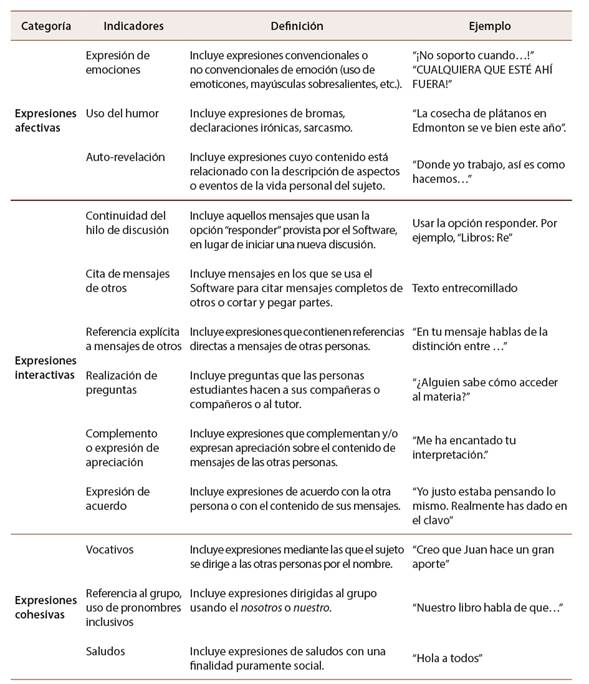 | Categoría | Indicadores | Definición | Ejemplo |
|---|---|---|---|
| Expresiones afectivas | Expresión de emociones | Incluye expresiones convencionales o no convencionales de emoción (uso de emoticones, mayúsculas sobresalientes, etc.). | "¡No soporto cuando…!" "CUALQUIERA QUE ESTÉ AHÍ FUERA!" |
| | Uso del humor | Incluye expresiones de bromas, declaraciones irónicas, sarcasmo. | "La cosecha de plátanos en Edmonton se ve bien este año". |
| | Auto-revelación | Incluye expresiones cuyo contenido está relacionado con la descripción de aspectos o eventos de la vida personal del sujeto. | "Donde yo trabajo, así es como hacemos…" |
| Expresiones interactivas | Continuidad del hilo de discusión | Incluye aquellos mensajes que usan la opción "responder" provista por el Software, en lugar de iniciar una nueva discusión. | Usar la opción responder. Por ejemplo, "Libros: Re" |
| | Cita de mensajes de otros | Incluye mensajes en los que se usa el Software para citar mensajes completos de otros o cortar y pegar partes. | Texto entrecomillado |
| | Referencia explícita a mensajes de otros | Incluye expresiones que contienen referencias directas a mensajes de otras personas. | "En tu mensaje hablas de la distinción entre …" |
| | Realización de preguntas | Incluye preguntas que las personas estudiantes hacen a sus compañeras o compañeros o al tutor. | "¿Alguien sabe cómo acceder al materia?" |
| | Complemento o expresión de apreciación | Incluye expresiones que complementan y/o expresan apreciación sobre el contenido de mensajes de las otras personas. | "Me ha encantado tu interpretación." |
| | Expresión de acuerdo | Incluye expresiones de acuerdo con la otra persona o con el contenido de sus mensajes. | "Yo justo estaba pensando lo mismo. Realmente has dado en el clavo" |
| Expresiones cohesivas | Vocativos | Incluye expresiones mediante las que el sujeto se dirige a las otras personas por el nombre. | "Creo que Juan hace un gran aporte" |
| | Referencia al grupo, uso de pronombres inclusivos | Incluye expresiones dirigidas al grupo usando el nosotros o nuestro. | "Nuestro libro habla de que…" |
| | Saludos | Incluye expresiones de saludos con una finalidad puramente social. | "Hola a todos" |